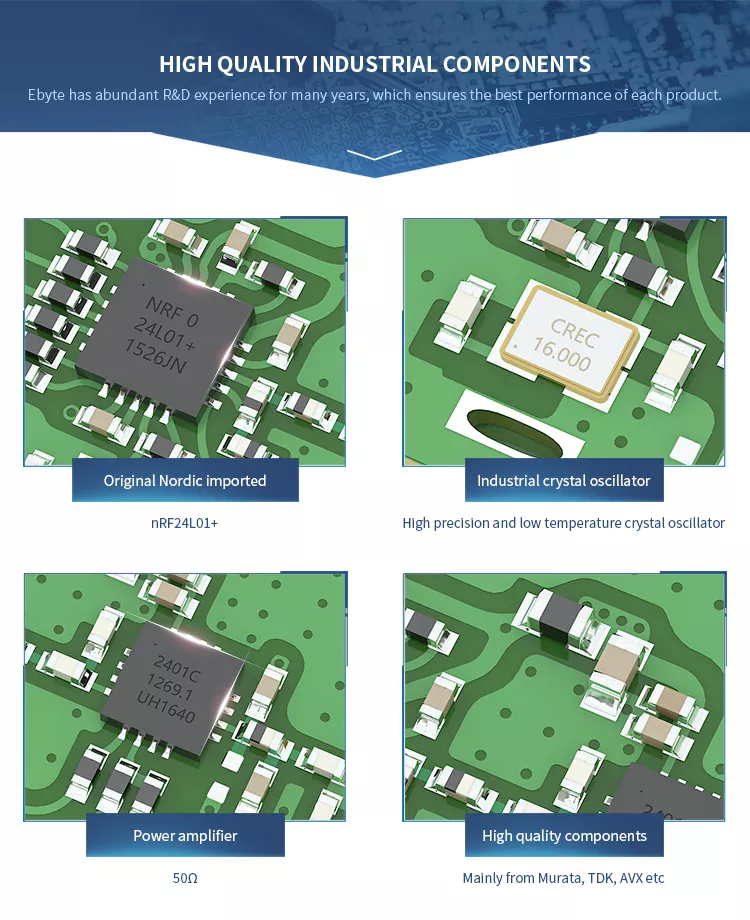 HIGH QUALITY INDUSTRIAL COMPONENTS

Ebyte has abundant R&D experience for many years, which ensures the best performance of each product.

NRF 0
24L01+
1526JN

Original Nordic imported

nRF24L01+

CREC
16.000

Industrial crystal oscillator

High precision and low temperature crystal oscillator

2401C
1269.1
UH1640

Power amplifier

50Ω

High quality components

Mainly from Murata, TDK, AVX etc